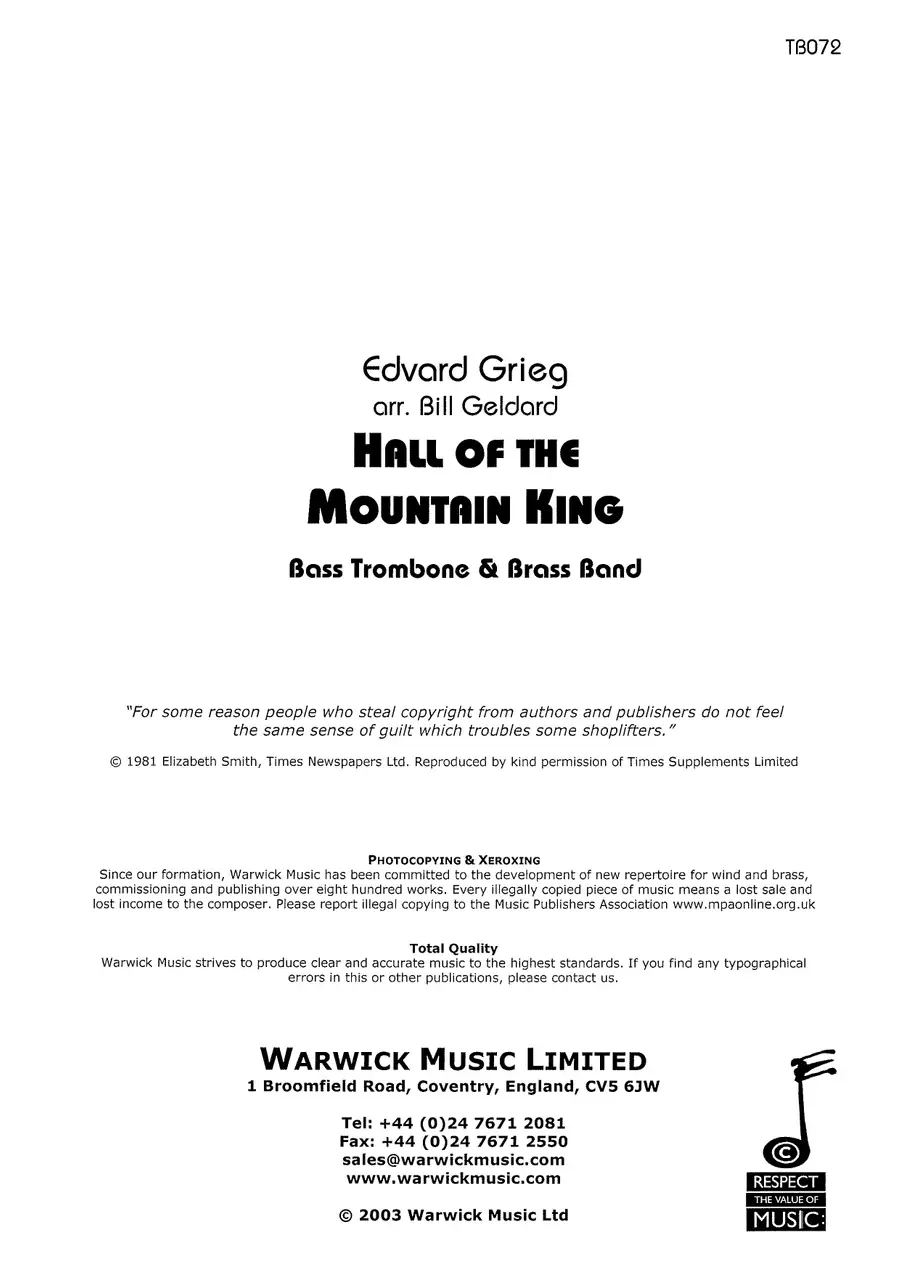 TB072

Edvard Grieg
arr. Bill Geldard

HALL OF THE MOUNTAIN KING

Bass Trombone & Brass Band

"For some reason people who steal copyright from authors and publishers do not feel the same sense of guilt which troubles some shoplifters."

© 1981 Elizabeth Smith, Times Newspapers Ltd. Reproduced by kind permission of Times Supplements Limited

PHOTOCOPYING & XEROXING
Since our formation, Warwick Music has been committed to the development of new repertoire for wind and brass, commissioning and publishing over eight hundred works. Every illegally copied piece of music means a lost sale and lost income to the composer. Please report illegal copying to the Music Publishers Association www.mpaonline.org.uk

Total Quality
Warwick Music strives to produce clear and accurate music to the highest standards. If you find any typographical errors in this or other publications, please contact us.

WARWICK MUSIC LIMITED
1 Broomfield Road, Coventry, England, CV5 6JW

Tel: +44 (0)24 7671 2081
Fax: +44 (0)24 7671 2550
sales@warwickmusic.com
www.warwickmusic.com

© 2003 Warwick Music Ltd

©
RESPECT
THE VALUE OF
MUSIC